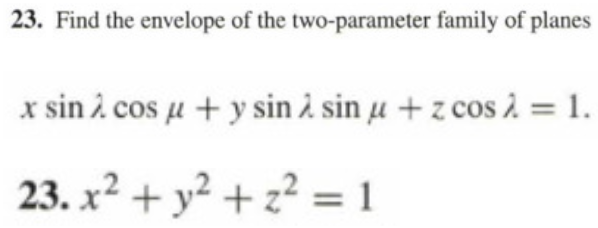 23. Find the envelope of the two-parameter family of planes

$x \sin \lambda \cos \mu + y \sin \lambda \sin \mu + z \cos \lambda = 1.$

23. $x^2 + y^2 + z^2 = 1$